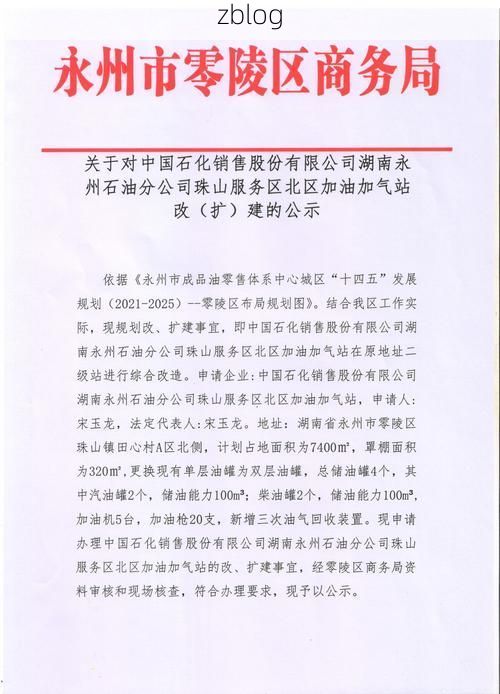 zblog

永州市零陵区商务局

关于对中国石化销售股份有限公司湖南永州石油分公司珠山服务区北区加油加气站改（扩）建的公示

依据《永州市成品油零售体系中心城区“十四五”发展规划（2021-2025）--零陵区布局规划图》。结合我区工作实际，现规划改、扩建事宜，即中国石化销售股份有限公司湖南永州石油分公司珠山服务区北区加油加气站在原地址二级站进行综合改造。申请企业：中国石化销售股份有限公司湖南永州石油分公司珠山服务区北区加油加气站，申请人：宋玉龙，法定代表人：宋玉龙。地址：湖南省永州市零陵区珠山镇田心村A区北侧，计划占地面积为7400㎡，罩棚面积为320㎡，更换现有单层油罐为双层油罐，总储油罐4个，其中汽油罐2个，储油能力100m³；柴油罐2个，储油能力100m³，加油机5台，加油枪20支，新增三次油气回收装置。现申请办理中国石化销售股份有限公司湖南永州石油分公司珠山服务区北区加油加气站的改、扩建事宜，经零陵区商务局资料审核和现场核查，符合办理要求，现予以公示。